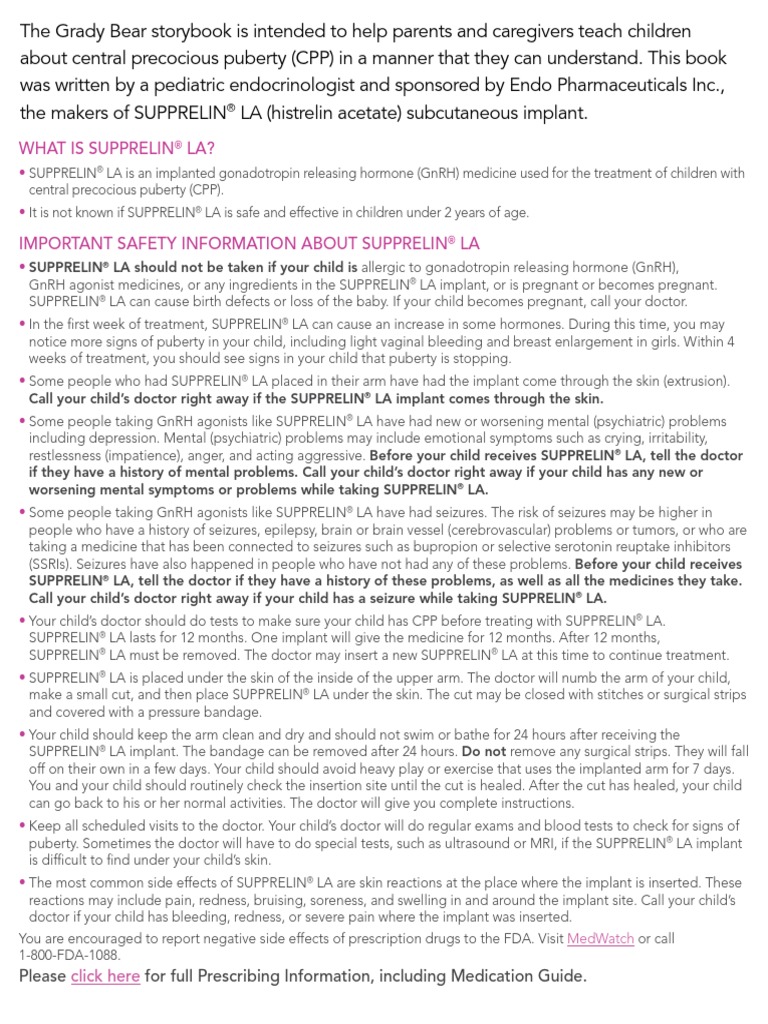 The Grady Bear storybook is intended to help parents and caregivers teach children about central precocious puberty (CPP) in a manner that they can understand. This book was written by a pediatric endocrinologist and sponsored by Endo Pharmaceuticals Inc., the makers of SUPPRELIN® LA (histrelin acetate) subcutaneous implant.

WHAT IS SUPPRELIN® LA?

• SUPPRELIN® LA is an implanted gonadotropin releasing hormone (GnRH) medicine used for the treatment of children with central precocious puberty (CPP).

• It is not known if SUPPRELIN® LA is safe and effective in children under 2 years of age.

IMPORTANT SAFETY INFORMATION ABOUT SUPPRELIN® LA

• SUPPRELIN® LA should not be taken if your child is allergic to gonadotropin releasing hormone (GnRH), GnRH agonist medicines, or any ingredients in the SUPPRELIN® LA implant, or is pregnant or becomes pregnant. SUPPRELIN® LA can cause birth defects or loss of the baby. If your child becomes pregnant, call your doctor.

• In the first week of treatment, SUPPRELIN® LA can cause an increase in some hormones. During this time, you may notice more signs of puberty in your child, including light vaginal bleeding and breast enlargement in girls. Within 4 weeks of treatment, you should see signs in your child that puberty is stopping.

• Some people who had SUPPRELIN® LA placed in their arm have had the implant come through the skin (extrusion). Call your child's doctor right away if the SUPPRELIN® LA implant comes through the skin.

• Some people taking GnRH agonists like SUPPRELIN® LA have had new or worsening mental (psychiatric) problems including depression. Mental (psychiatric) problems may include emotional symptoms such as crying, irritability, restlessness (impatience), anger, and acting aggressive. Before your child receives SUPPRELIN® LA, tell the doctor if they have a history of mental problems. Call your child's doctor right away if your child has any new or worsening mental symptoms or problems while taking SUPPRELIN® LA.

• Some people taking GnRH agonists like SUPPRELIN® LA have had seizures. The risk of seizures may be higher in people who have a history of seizures, epilepsy, brain or brain vessel (cerebrovascular) problems or tumors, or who are taking a medicine that has been connected to seizures such as bupropion or selective serotonin reuptake inhibitors (SSRIs). Seizures have also happened in people who have not had any of these problems. Before your child receives SUPPRELIN® LA, tell the doctor if they have a history of these problems, as well as all the medicines they take. Call your child's doctor right away if your child has a seizure while taking SUPPRELIN® LA.

• Your child's doctor should do tests to make sure your child has CPP before treating with SUPPRELIN® LA. SUPPRELIN® LA lasts for 12 months. One implant will give the medicine for 12 months. After 12 months, SUPPRELIN® LA must be removed. The doctor may insert a new SUPPRELIN® LA at this time to continue treatment.

• SUPPRELIN® LA is placed under the skin of the inside of the upper arm. The doctor will numb the arm of your child, make a small cut, and then place SUPPRELIN® LA under the skin. The cut may be closed with stitches or surgical strips and covered with a pressure bandage.

• Your child should keep the arm clean and dry and should not swim or bathe for 24 hours after receiving the SUPPRELIN® LA implant. The bandage can be removed after 24 hours. Do not remove any surgical strips. They will fall off on their own in a few days. Your child should avoid heavy play or exercise that uses the implanted arm for 7 days. You and your child should routinely check the insertion site until the cut is healed. After the cut has healed, your child can go back to his or her normal activities. The doctor will give you complete instructions.

• Keep all scheduled visits to the doctor. Your child's doctor will do regular exams and blood tests to check for signs of puberty. Sometimes the doctor will have to do special tests, such as ultrasound or MRI, if the SUPPRELIN® LA implant is difficult to find under your child's skin.

• The most common side effects of SUPPRELIN® LA are skin reactions at the place where the implant is inserted. These reactions may include pain, redness, bruising, soreness, and swelling in and around the implant site. Call your child's doctor if your child has bleeding, redness, or severe pain where the implant was inserted.

You are encouraged to report negative side effects of prescription drugs to the FDA. Visit MedWatch or call 1-800-FDA-1088.

Please click here for full Prescribing Information, including Medication Guide.